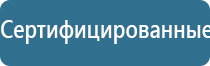 Сертифицированные